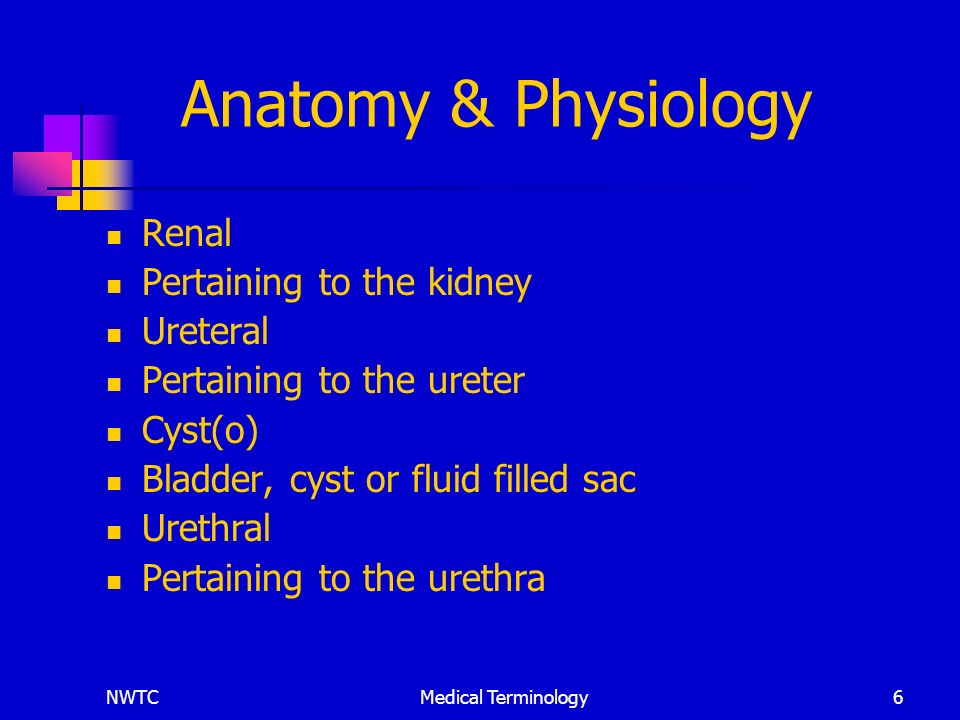 Anatomy & Physiology

- Renal
- Pertaining to the kidney
- Ureteral
- Pertaining to the ureter
- Cyst(o)
- Bladder, cyst or fluid filled sac
- Urethral
- Pertaining to the urethra

NWTC

Medical Terminology

6